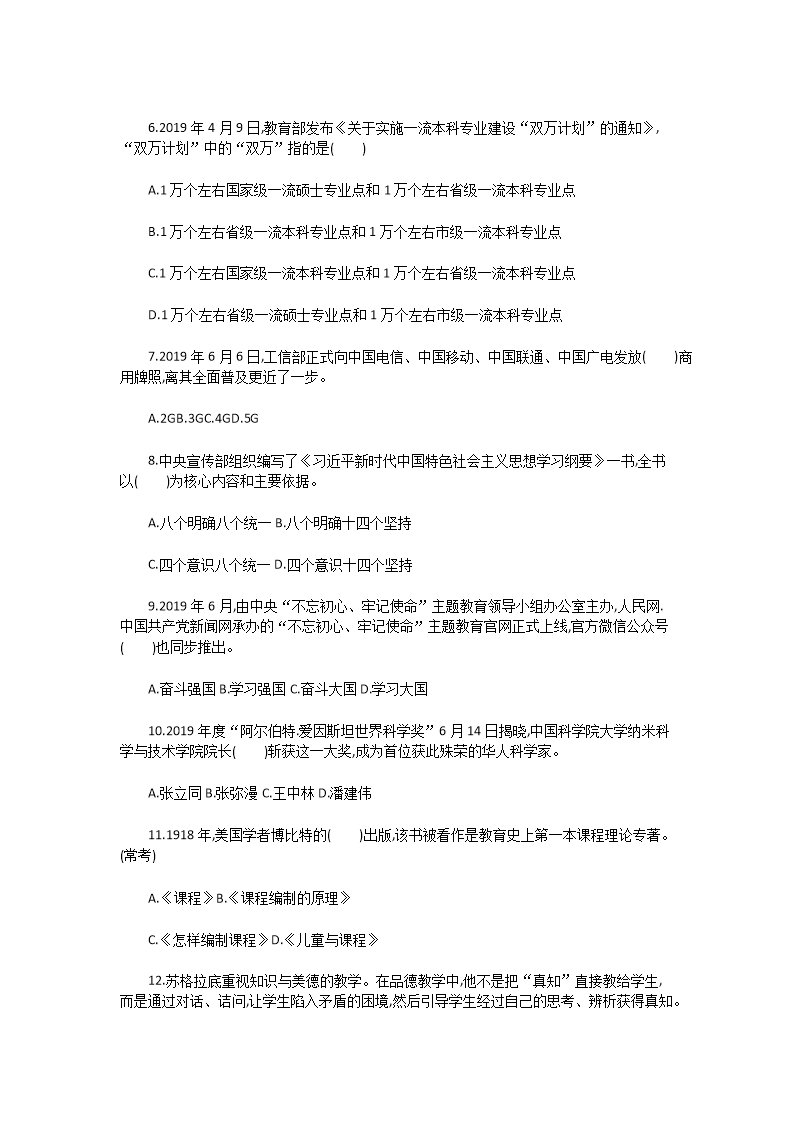 6.2019 年 4 月 9 日,教育部发布《关于实施一流本科专业建设“双万计划”的通知》,“双万计划”中的“双万”指的是(　　)

A.1 万个左右国家级一流硕士专业点和 1 万个左右省级一流本科专业点

B.1 万个左右省级一流本科专业点和 1 万个左右市级一流本科专业点

C.1 万个左右国家级一流本科专业点和 1 万个左右省级一流本科专业点

D.1 万个左右省级一流硕士专业点和 1 万个左右市级一流本科专业点

7.2019 年 6 月 6 日,工信部正式向中国电信、中国移动、中国联通、中国广电发放(　　)商用牌照,离其全面普及更近了一步。

A.2GB.3GC.4GD.5G

8.中央宣传部组织编写了《习近平新时代中国特色社会主义思想学习纲要》一书,全书以(　　)为核心内容和主要依据。

A.八个明确八个统一 B.八个明确十四个坚持

C.四个意识八个统一 D.四个意识十四个坚持

9.2019 年 6 月,由中央“不忘初心、牢记使命”主题教育领导小组办公室主办,人民网·中国共产党新闻网承办的“不忘初心、牢记使命”主题教育官网正式上线,官方微信公众号(　　)也同步推出。

A.奋斗强国 B.学习强国 C.奋斗大国 D.学习大国

10.2019 年度“阿尔伯特·爱因斯坦世界科学奖”6 月 14 日揭晓,中国科学院大学纳米科学与技术学院院长(　　)斩获这一大奖,成为首位获此殊荣的华人科学家。

A.张立同 B.张弥漫 C.王中林 D.潘建伟

11.1918 年,美国学者博比特的(　　)出版,该书被看作是教育史上第一本课程理论专著。(常考)

A.《课程》B.《课程编制的原理》

C.《怎样编制课程》D.《儿童与课程》

12.苏格拉底重视知识与美德的教学。在品德教学中,他不是把“真知”直接教给学生,而是通过对话、诘问,让学生陷入矛盾的困境,然后引导学生经过自己的思考、辨析获得真知。